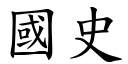 國史